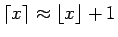 $\lceil x \rceil \approx \lfloor x \rfloor + 1$